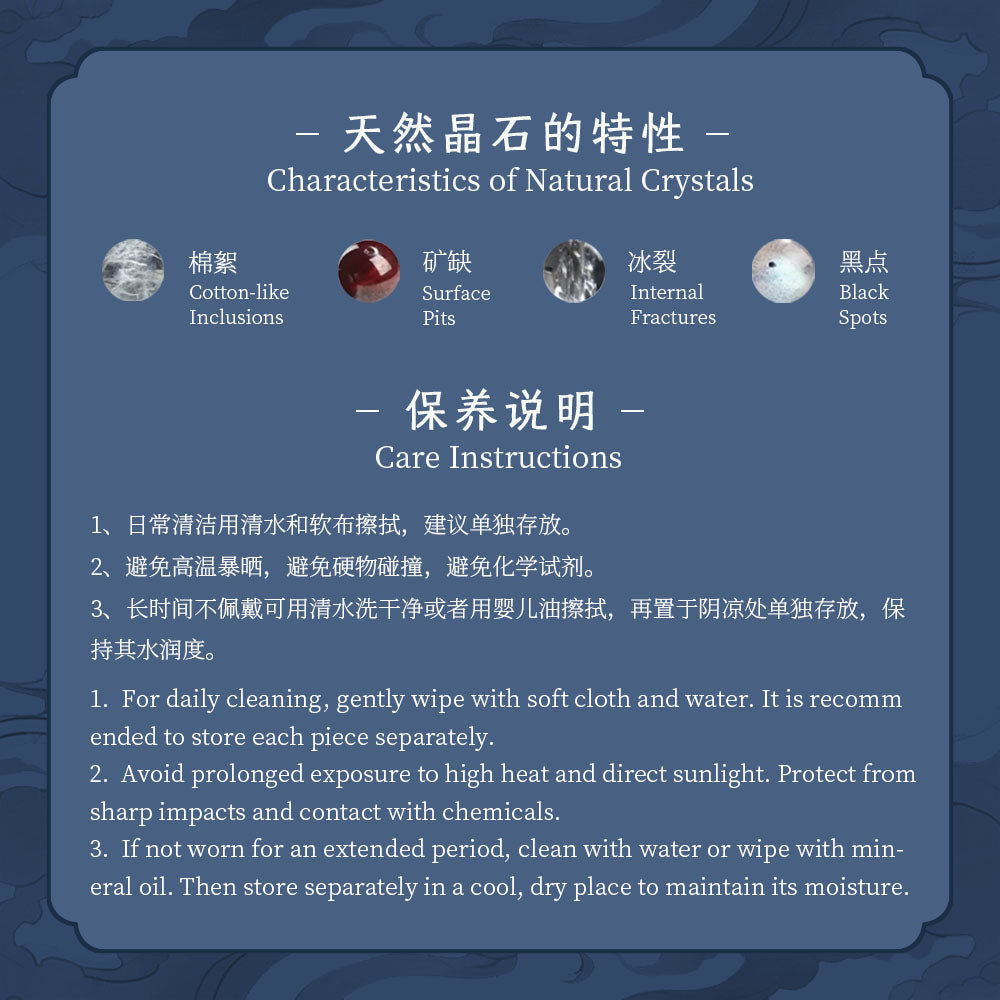 - 天然晶石的特性 -
Characteristics of Natural Crystals

棉絮
Cotton-like
Inclusions

矿缺
Surface
Pits

冰裂
Internal
Fractures

黑点
Black
Spots

- 保养说明 -
Care Instructions

1、日常清洁用清水和软布擦拭，建议单独存放。

2、避免高温暴晒，避免硬物碰撞，避免化学试剂。

3、长时间不佩戴可用清水洗干净或者用婴儿油擦拭，再置于阴凉处单独存放，保持其水润度。

1. For daily cleaning, gently wipe with soft cloth and water. It is recomm ended to store each piece separately.
2. Avoid prolonged exposure to high heat and direct sunlight. Protect from sharp impacts and contact with chemicals.
3. If not worn for an extended period, clean with water or wipe with mineral oil. Then store separately in a cool, dry place to maintain its moisture.